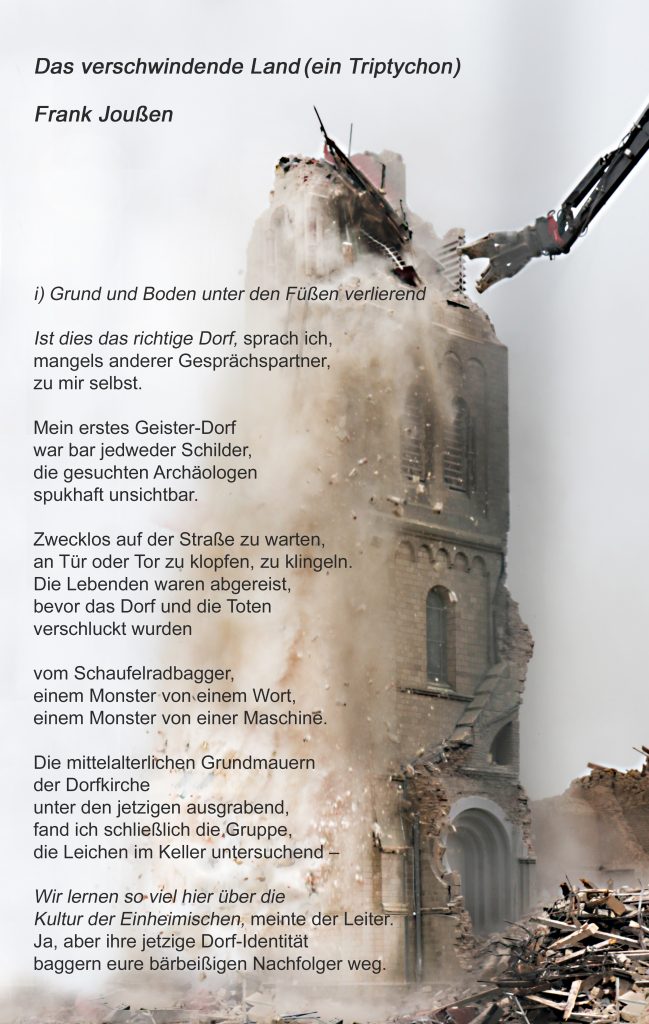 Das verschwindende Land (ein Triptychon)

Frank Joußen

i) Grund und Boden unter den Füßen verlierend

Ist dies das richtige Dorf, sprach ich,
mangels anderer Gesprächspartner,
zu mir selbst.

Mein erstes Geister-Dorf
war bar jedweder Schilder,
die gesuchten Archäologen
spukhaft unsichtbar.

Zwecklos auf der Straße zu warten,
an Tür oder Tor zu klopfen, zu klingeln.
Die Lebenden waren abgereist,
bevor das Dorf und die Toten
verschluckt wurden

vom Schaufelradbagger,
einem Monster von einem Wort,
einem Monster von einer Maschine.

Die mittelalterlichen Grundmauern
der Dorfkirche
unter den jetzigen ausgrabend,
fand ich schließlich die Gruppe,
die Leichen im Keller untersuchend –

Wir lernen so viel hier über die
Kultur der Einheimischen, meinte der Leiter.
Ja, aber ihre jetzige Dorf-Identität
baggern eure bärbeißigen Nachfolger weg.